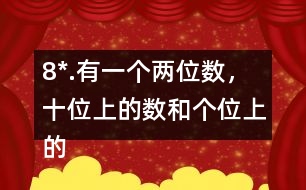 8*.有一个两位数，十位上的数和个位上的